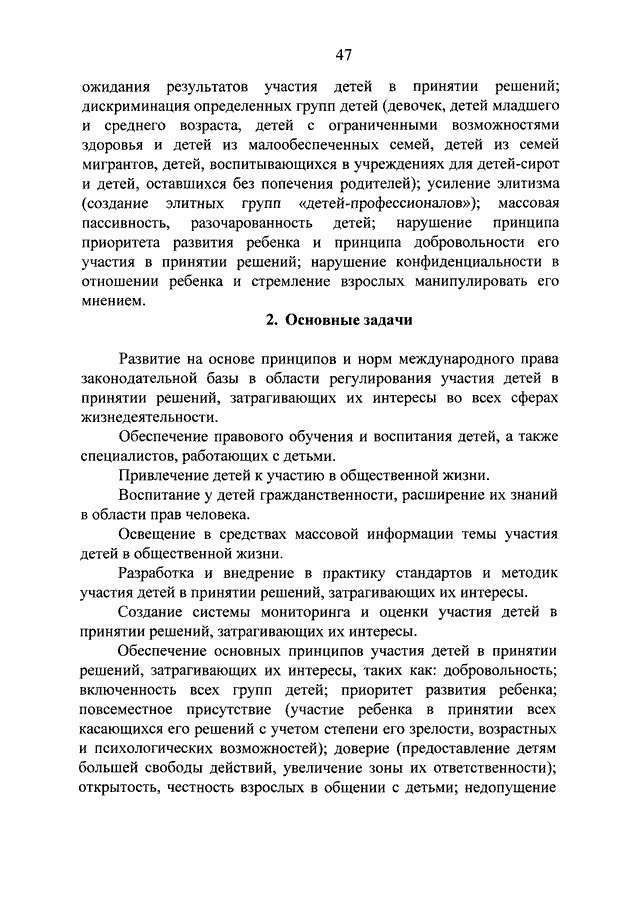 47

ожидания результатов участия детей в принятии решений; дискриминация определенных групп детей (девочек, детей младшего и среднего возраста, детей с ограниченными возможностями здоровья и детей из малообеспеченных семей, детей из семей мигрантов, детей, воспитывающихся в учреждениях для детей-сирот и детей, оставшихся без попечения родителей); усиление элитизма (создание элитных групп «детей-профессионалов»); массовая пассивность, разочарованность детей; нарушение принципа приоритета развития ребенка и принципа добровольности его участия в принятии решений; нарушение конфиденциальности в отношении ребенка и стремление взрослых манипулировать его мнением.

2. Основные задачи

Развитие на основе принципов и норм международного права законодательной базы в области регулирования участия детей в принятии решений, затрагивающих их интересы во всех сферах жизнедеятельности.

Обеспечение правового обучения и воспитания детей, а также специалистов, работающих с детьми.

Привлечение детей к участию в общественной жизни.

Воспитание у детей гражданственности, расширение их знаний в области прав человека.

Освещение в средствах массовой информации темы участия детей в общественной жизни.

Разработка и внедрение в практику стандартов и методик участия детей в принятии решений, затрагивающих их интересы.

Создание системы мониторинга и оценки участия детей в принятии решений, затрагивающих их интересы.

Обеспечение основных принципов участия детей в принятии решений, затрагивающих их интересы, таких как: добровольность; включенность всех групп детей; приоритет развития ребенка; повсеместное присутствие (участие ребенка в принятии всех касающихся его решений с учетом степени его зрелости, возрастных и психологических возможностей); доверие (предоставление детям большей свободы действий, увеличение зоны их ответственности); открытость, честность взрослых в общении с детьми; недопущение